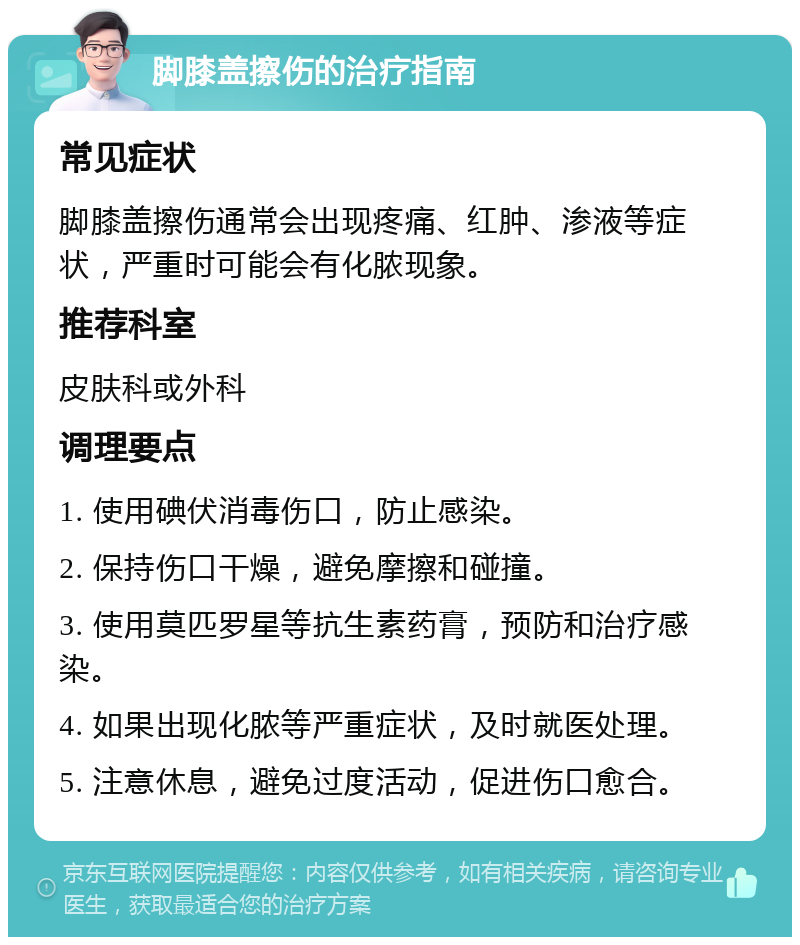 脚膝盖擦伤的治疗指南

常见症状

脚膝盖擦伤通常会出现疼痛、红肿、渗液等症状，严重时可能会有化脓现象。

推荐科室

皮肤科或外科

调理要点

1. 使用碘伏消毒伤口，防止感染。

2. 保持伤口干燥，避免摩擦和碰撞。

3. 使用莫匹罗星等抗生素药膏，预防和治疗感染。

4. 如果出现化脓等严重症状，及时就医处理。

5. 注意休息，避免过度活动，促进伤口愈合。

京东互联网医院提醒您：内容仅供参考，如有相关疾病，请咨询专业医生，获取最适合您的治疗方案